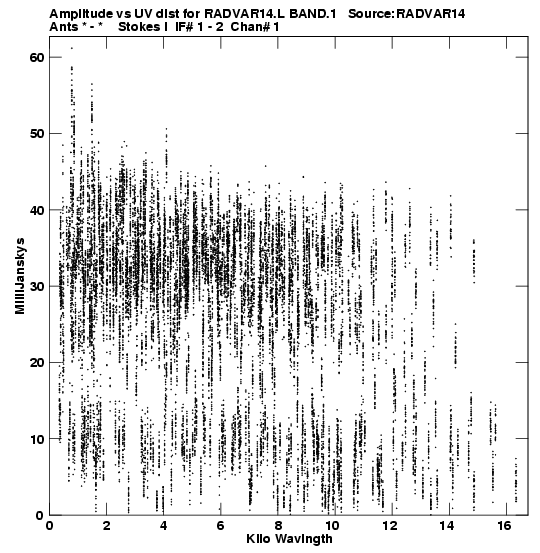 Amplitude vs UV dist for RADVAR14.L BAND.1 Source:RADVAR14
Ants * - * Stokes I IF# 1 - 2 Chan# 1

MilliJanskys

60
50
40
30
20
10
0

0 2 4 6 8 10 12 14 16

Kilo Wavlngth